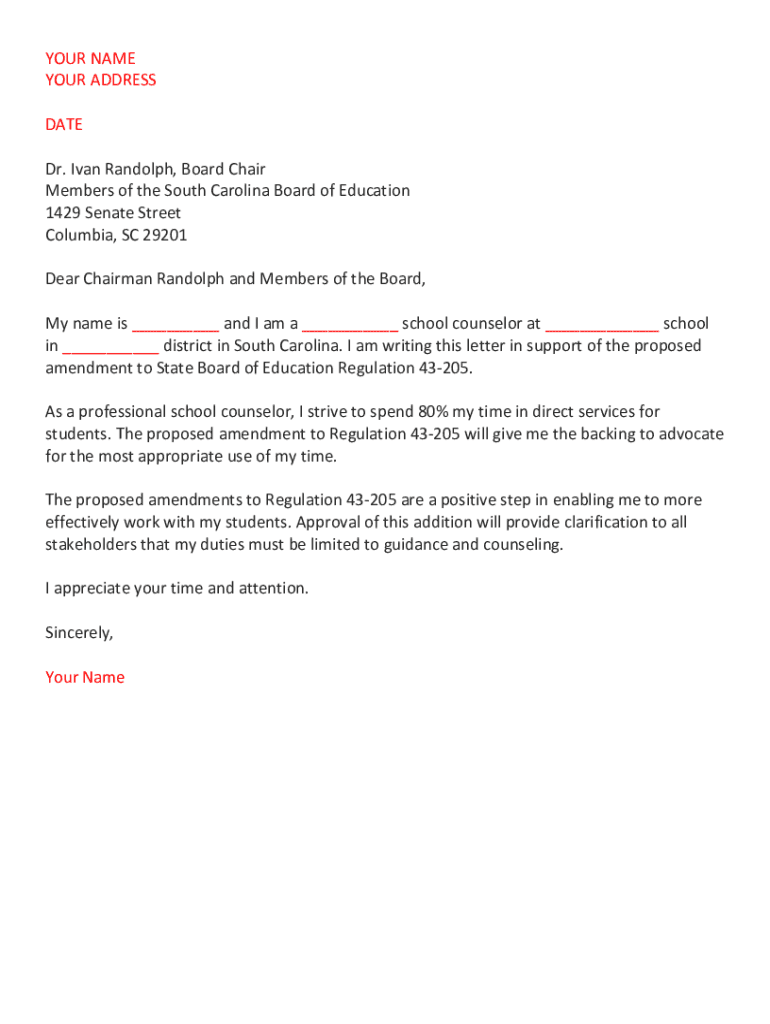 YOUR NAME
YOUR ADDRESS

DATE

Dr. Ivan Randolph, Board Chair
Members of the South Carolina Board of Education
1429 Senate Street
Columbia, SC 29201

Dear Chairman Randolph and Members of the Board,

My name is __________ and I am a ___________ school counselor at _____________ school in ___________ district in South Carolina. I am writing this letter in support of the proposed amendment to State Board of Education Regulation 43-205.

As a professional school counselor, I strive to spend 80% my time in direct services for students. The proposed amendment to Regulation 43-205 will give me the backing to advocate for the most appropriate use of my time.

The proposed amendments to Regulation 43-205 are a positive step in enabling me to more effectively work with my students. Approval of this addition will provide clarification to all stakeholders that my duties must be limited to guidance and counseling.

I appreciate your time and attention.

Sincerely,

Your Name